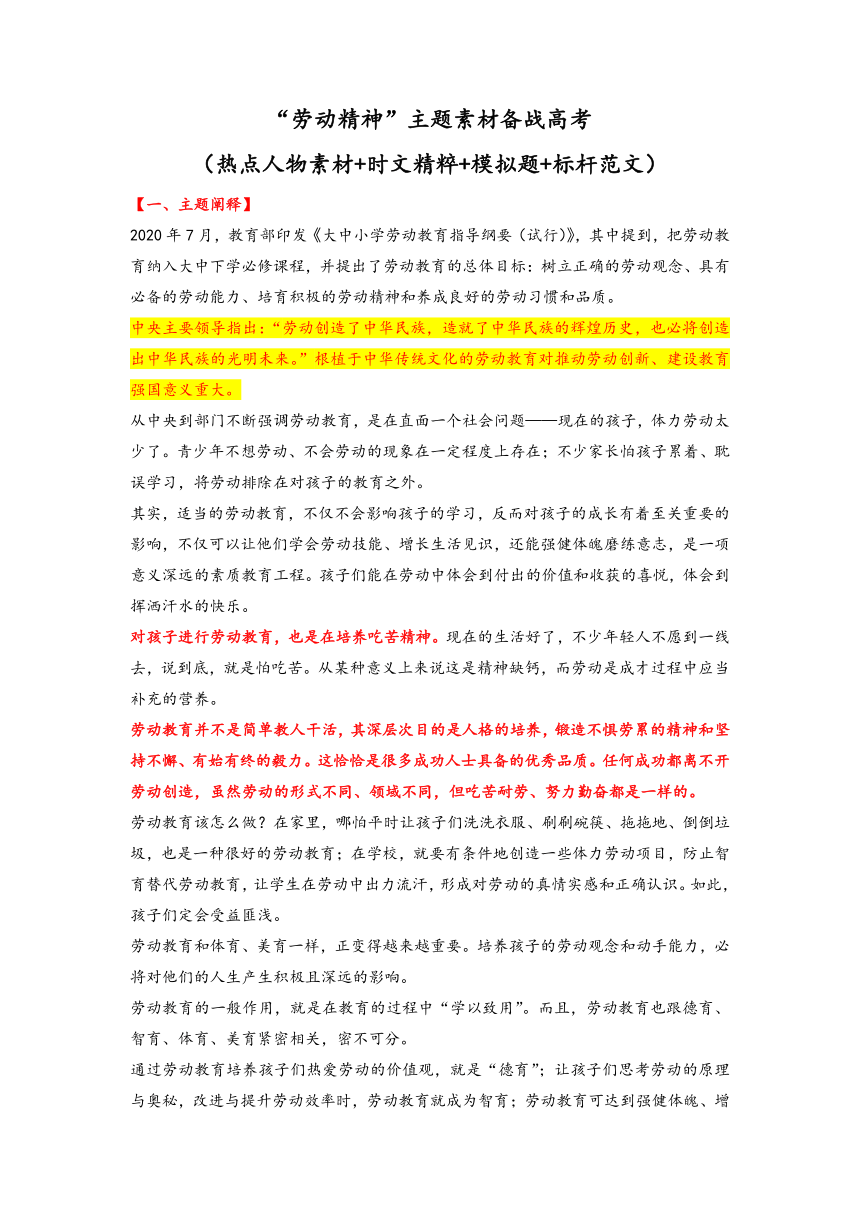 “劳动精神”主题素材备战高考

（热点人物素材+时文精粹+模拟题+标杆范文）

【一、主题阐释】

2020 年 7 月，教育部印发《大中小学劳动教育指导纲要（试行）》，其中提到，把劳动教育纳入大中下学必修课程，并提出了劳动教育的总体目标：树立正确的劳动观念、具有必备的劳动能力、培育积极的劳动精神和养成良好的劳动习惯和品质。

中央主要领导指出：“劳动创造了中华民族，造就了中华民族的辉煌历史，也必将创造出中华民族的光明未来。”根植于中华传统文化的劳动教育对推动劳动创新、建设教育强国意义重大。

从中央到部门不断强调劳动教育，是在直面一个社会问题——现在的孩子，体力劳动太少了。青少年不想劳动、不会劳动的现象在一定程度上存在；不少家长怕孩子累着、耽误学习，将劳动排除在对孩子的教育之外。

其实，适当的劳动教育，不仅不会影响孩子的学习，反而对孩子的成长有着至关重要的影响，不仅可以让他们学会劳动技能、增长生活见识，还能强健体魄磨练意志，是一项意义深远的素质教育工程。孩子们能在劳动中体会到付出的价值和收获的喜悦，体会到挥洒汗水的快乐。

对孩子进行劳动教育，也是在培养吃苦精神。现在的生活好了，不少年轻人不愿到一线去，说到底，就是怕吃苦。从某种意义上来说这是精神缺钙，而劳动是成才过程中应当补充的营养。

劳动教育并不是简单教人干活，其深层次目的是人格的培养，锻造不惧劳累的精神和坚持不懈、有始有终的毅力。这恰恰是很多成功人士具备的优秀品质。任何成功都离不开劳动创造，虽然劳动的形式不同、领域不同，但吃苦耐劳、努力勤奋都是一样的。

劳动教育该怎么做？在家里，哪怕平时让孩子们洗洗衣服、刷刷碗筷、拖拖地、倒倒垃圾，也是一种很好的劳动教育；在学校，就要有条件地创造一些体力劳动项目，防止智育替代劳动教育，让学生在劳动中出力流汗，形成对劳动的真情实感和正确认识。如此，孩子们定会受益匪浅。

劳动教育和体育、美育一样，正变得越来越重要。培养孩子的劳动观念和动手能力，必将对他们的人生产生积极且深远的影响。

劳动教育的一般作用，就是在教育的过程中“学以致用”。而且，劳动教育也跟德育、智育、体育、美育紧密相关，密不可分。

通过劳动教育培养孩子们热爱劳动的价值观，就是“德育”；让孩子们思考劳动的原理与奥秘，改进与提升劳动效率时，劳动教育就成为智育；劳动教育可达到强健体魄、增